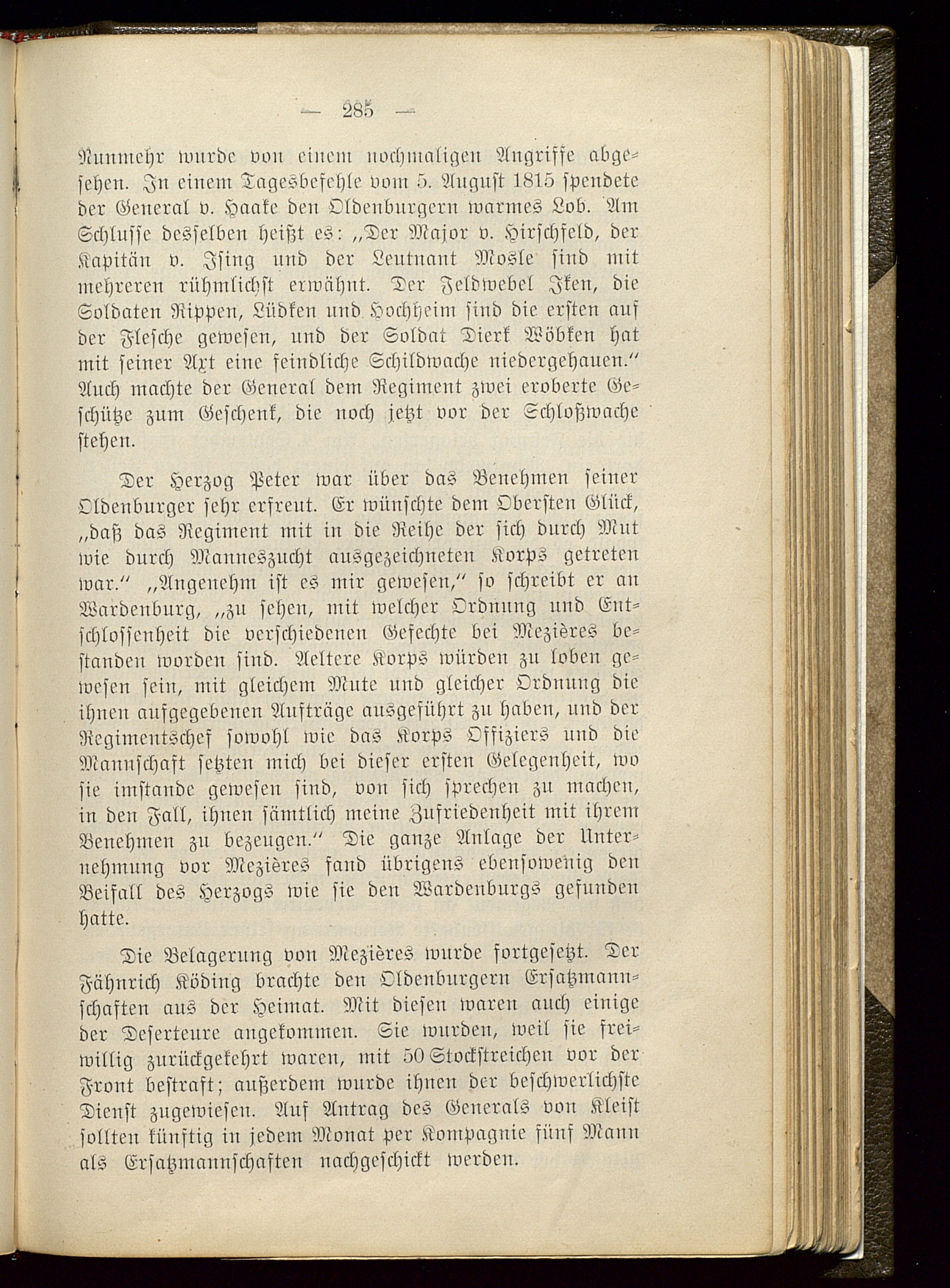 — 285 —

Nunmehr wurde von einem nochmaligen Angriffe abgesehen. In einem Tagesbefehle vom 5. August 1815 spendete der General v. Haake den Oldenburgern warmes Lob. Am Schlusse desselben heißt es: „Der Major v. Hirschfeld, der Kapitän v. Ising und der Leutnant Mosle sind mit mehreren rühmlichst erwähnt. Der Feldwebel Iken, die Soldaten Rippen, Lüdken und Hochheim sind die ersten auf der Flesche gewesen, und der Soldat Dierk Wöbken hat mit seiner Axt eine feindliche Schildwache niedergehauen.“ Auch machte der General dem Regiment zwei eroberte Geschütze zum Geschenk, die noch jetzt vor der Schloßwache stehen.

Der Herzog Peter war über das Benehmen seiner Oldenburger sehr erfreut. Er wünschte dem Obersten Glück, „daß das Regiment mit in die Reihe der sich durch Mut wie durch Manneszucht ausgezeichneten Korps getreten war.“ „Angenehm ist es mir gewesen,“ so schreibt er an Wardenburg, „zu sehen, mit welcher Ordnung und Entschlossenheit die verschiedenen Gefechte bei Mezières bestanden worden sind. Aeltere Korps würden zu loben gewesen sein, mit gleichem Mute und gleicher Ordnung die ihnen aufgegebenen Aufträge ausgeführt zu haben, und der Regimentschef sowohl wie das Korps Offiziers und die Mannschaft setzten mich bei dieser ersten Gelegenheit, wo sie imstande gewesen sind, von sich sprechen zu machen, in den Fall, ihnen sämtlich meine Zufriedenheit mit ihrem Benehmen zu bezeugen.“ Die ganze Anlage der Unternehmung vor Mezières fand übrigens ebensowenig den Beifall des Herzogs wie sie den Wardenburgs gefunden hatte.

Die Belagerung von Mezières wurde fortgesetzt. Der Fähnrich Köding brachte den Oldenburgern Ersatzmannschaften aus der Heimat. Mit diesen waren auch einige der Deserteure angekommen. Sie wurden, weil sie freiwillig zurückgekehrt waren, mit 50 Stockstreichen vor der Front bestraft; außerdem wurde ihnen der beschwerlichste Dienst zugewiesen. Auf Antrag des Generals von Kleist sollten künftig in jedem Monat per Kompagnie fünf Mann als Ersatzmannschaften nachgeschickt werden.